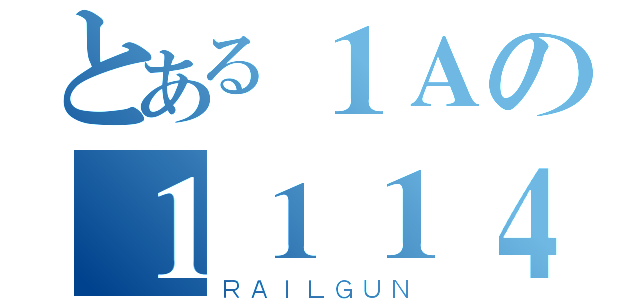 とある１Aの
１１１４
RAILGUN